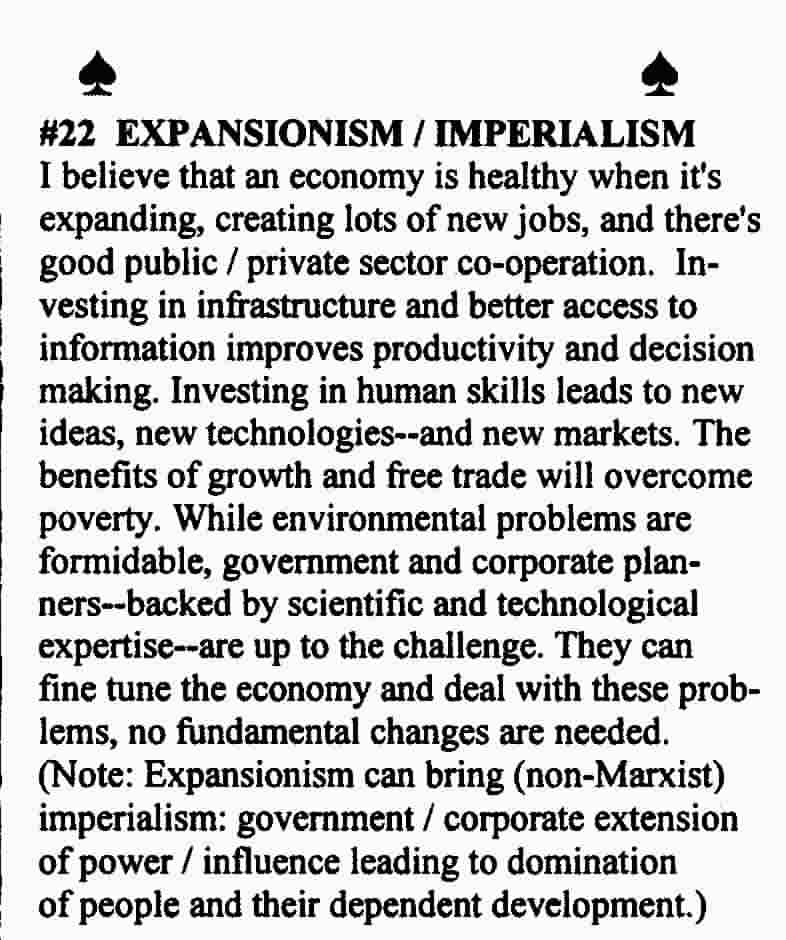 ♠ ♠

#22 EXPANSIONISM / IMPERIALISM
I believe that an economy is healthy when it's expanding, creating lots of new jobs, and there's good public / private sector co-operation. Investing in infrastructure and better access to information improves productivity and decision making. Investing in human skills leads to new ideas, new technologies--and new markets. The benefits of growth and free trade will overcome poverty. While environmental problems are formidable, government and corporate planners--backed by scientific and technological expertise--are up to the challenge. They can fine tune the economy and deal with these problems, no fundamental changes are needed. (Note: Expansionism can bring (non-Marxist) imperialism: government / corporate extension of power / influence leading to domination of people and their dependent development.)